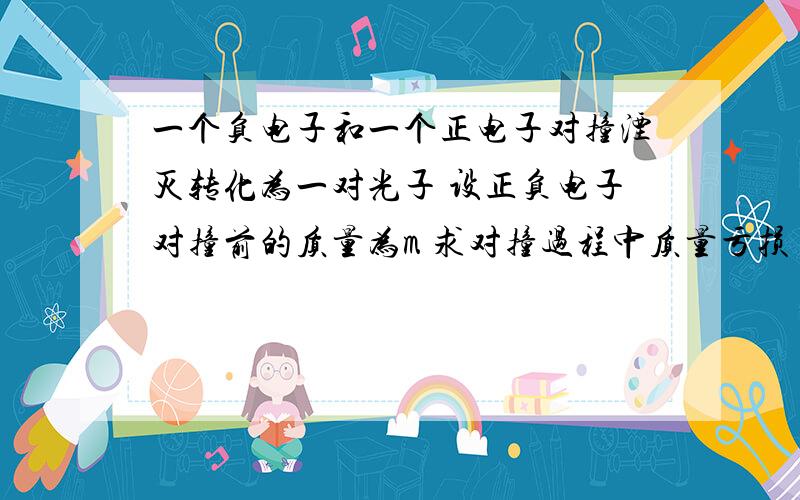 一个负电子和一个正电子对撞湮灭转化为一对光子 设正负电子对撞前的质量为m 求对撞过程中质量亏损